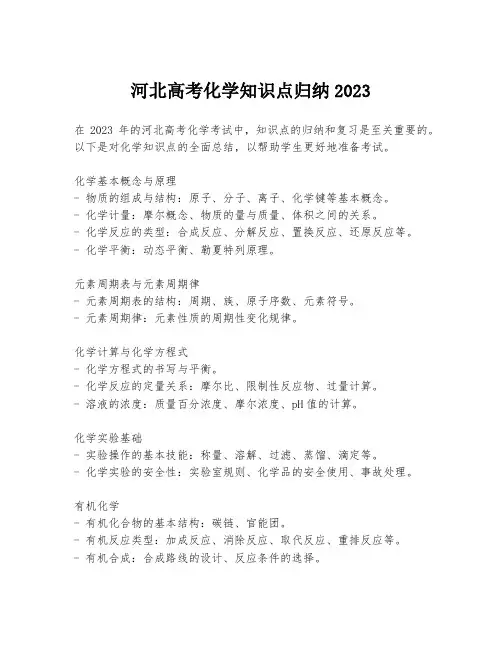 河北高考化学知识点归纳 2023

在 2023 年的河北高考化学考试中，知识点的归纳和复习是至关重要的。以下是对化学知识点的全面总结，以帮助学生更好地准备考试。

化学基本概念与原理
- 物质的组成与结构：原子、分子、离子、化学键等基本概念。
- 化学计量：摩尔概念、物质的量与质量、体积之间的关系。
- 化学反应的类型：合成反应、分解反应、置换反应、还原反应等。
- 化学平衡：动态平衡、勒夏特列原理。

元素周期表与元素周期律
- 元素周期表的结构：周期、族、原子序数、元素符号。
- 元素周期律：元素性质的周期性变化规律。

化学计算与化学方程式
- 化学方程式的书写与平衡。
- 化学反应的定量关系：摩尔比、限制性反应物、过量计算。
- 溶液的浓度：质量百分浓度、摩尔浓度、pH 值的计算。

化学实验基础
- 实验操作的基本技能：称量、溶解、过滤、蒸馏、滴定等。
- 化学实验的安全性：实验室规则、化学品的安全使用、事故处理。

有机化学
- 有机化合物的基本结构：碳链、官能团。
- 有机反应类型：加成反应、消除反应、取代反应、重排反应等。
- 有机合成：合成路线的设计、反应条件的选择。